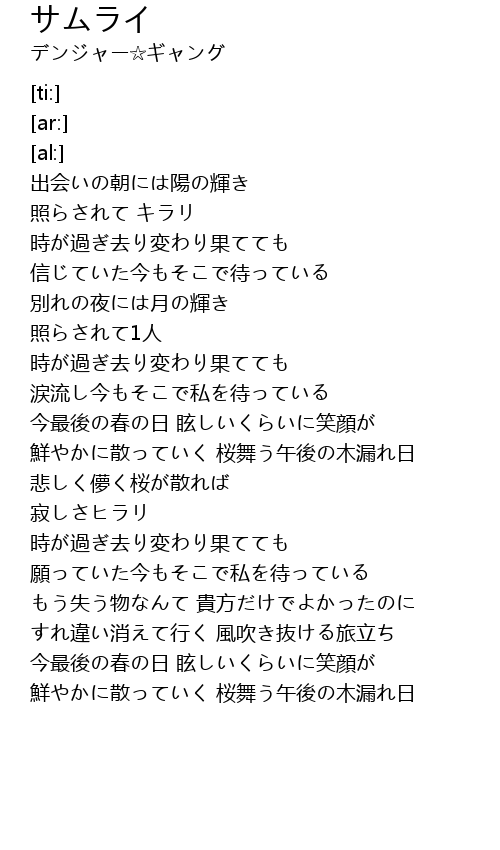 サムライ
デンジャー☆ギャング

[ti:]
[ar:]
[al:]
出会いの朝には陽の輝き
照らされて キラリ
時が過ぎ去り変わり果てても
信じていた今もそこで待っている
別れの夜には月の輝き
照らされて1人
時が過ぎ去り変わり果てても
涙流し今もそこで私を待っている
今最後の春の日 眩しいくらいに笑顔が
鮮やかに散っていく 桜舞う午後の木漏れ日
悲しく儚く桜が散れば
寂しさヒラリ
時が過ぎ去り変わり果てても
願っていた今もそこで私を待っている
もう失う物なんて 貴方だけでよかったのに
すれ違い消えて行く 風吹き抜ける旅立ち
今最後の春の日 眩しいくらいに笑顔が
鮮やかに散っていく 桜舞う午後の木漏れ日